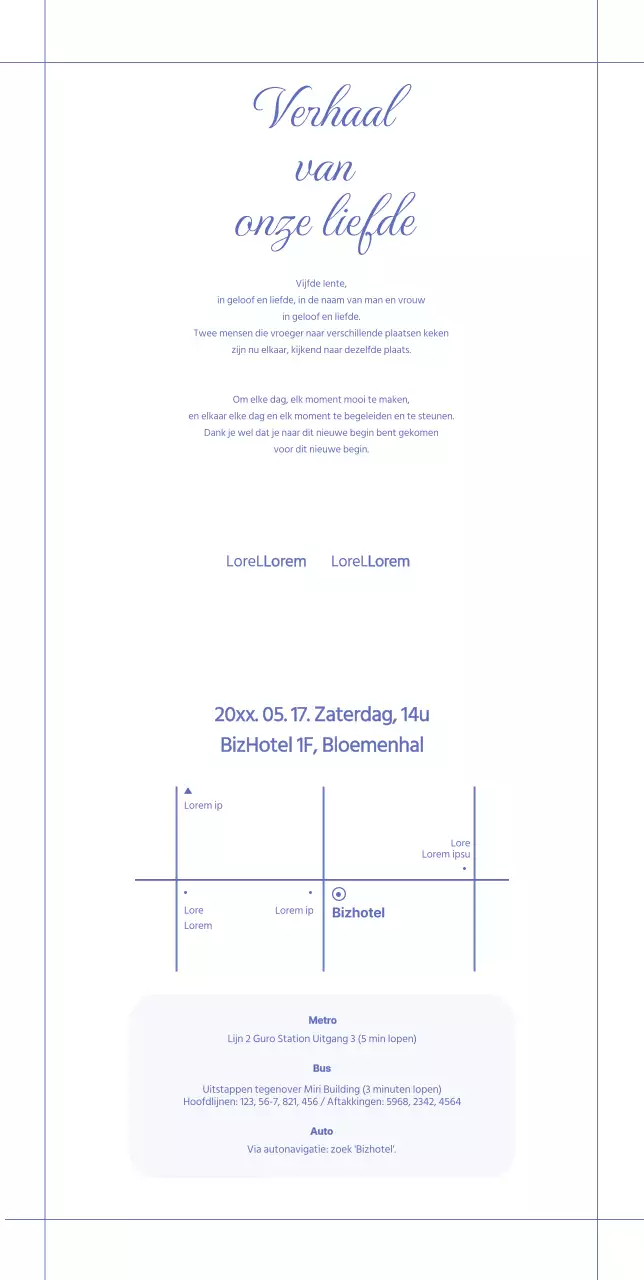 Verhaal
van
onze liefde

Vijfde lente,
in geloof en liefde, in de naam van man en vrouw
in geloof en liefde.
Twee mensen die vroeger naar verschillende plaatsen keken
zijn nu elkaar, kijkend naar dezelfde plaats.

Om elke dag, elk moment mooi te maken,
en elkaar elke dag en elk moment te begeleiden en te steunen.
Dank je wel dat je naar dit nieuwe begin bent gekomen
voor dit nieuwe begin.

LoreLLorem LoreLLorem

20xx. 05. 17. Zaterdag, 14u
BizHotel 1F, Bloemenhal

Lorem ip

Lore
Lorem ipsu

Lore
Lorem

Lorem ip

Bizhotel

Metro
Lijn 2 Guro Station Uitgang 3 (5 min lopen)

Bus
Uitstappen tegenover Miri Building (3 minuten lopen)
Hoofdlijnen: 123, 56-7, 821, 456 / Aftakkingen: 5968, 2342, 4564

Auto
Via autonavigatie: zoek 'Bizhotel'.